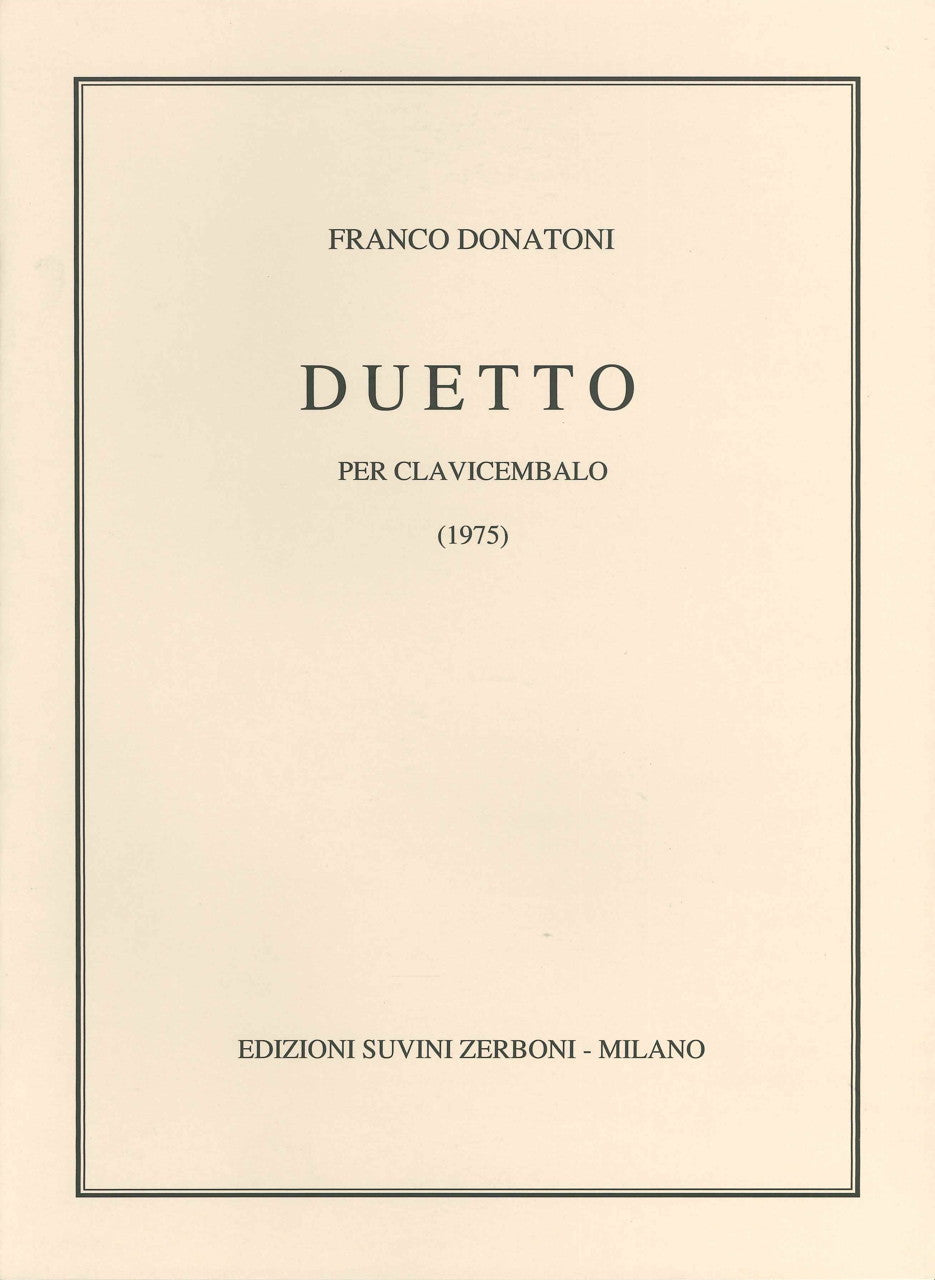 FRANCO DONATONI

DUETTO

PER CLAVICEMBALO

(1975)

EDIZIONI SUVINI ZERBONI - MILANO